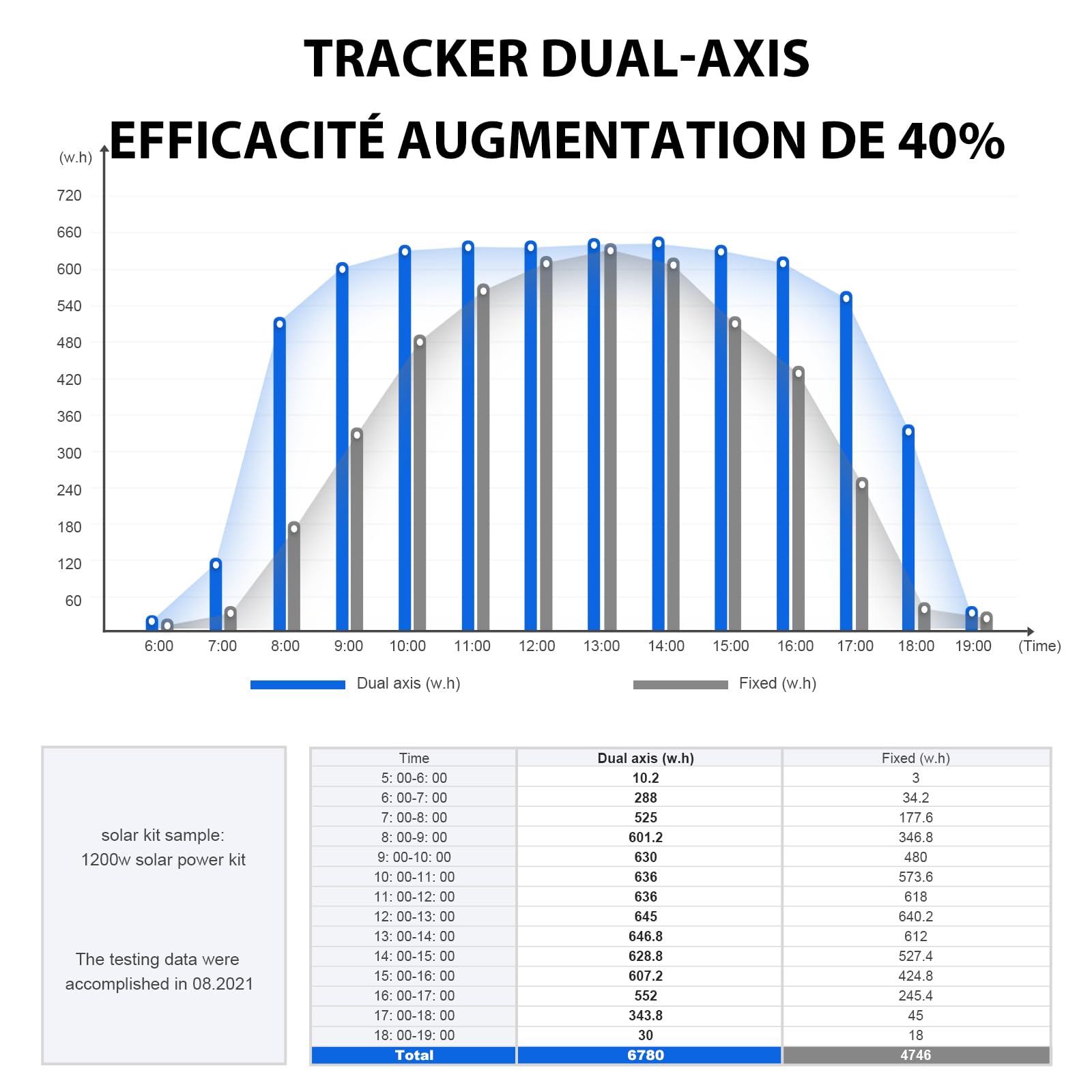 TRACKER DUAL-AXIS

EFFICACITÉ AUGMENTATION DE 40%

(w.h)
720
660
600
540
480
420
360
300
240
180
120
60

6:00 7:00 8:00 9:00 10:00 11:00 12:00 13:00 14:00 15:00 16:00 17:00 18:00 19:00 (Time)

Dual axis (w.h)
Fixed (w.h)

solar kit sample:
1200w solar power kit

The testing data were accomplished in 08.2021

| Time | Dual axis (w.h) | Fixed (w.h) |
|---|---|---|
| 5: 00-6: 00 | 10.2 | 3 |
| 6: 00-7: 00 | 288 | 34.2 |
| 7: 00-8: 00 | 525 | 177.6 |
| 8: 00-9: 00 | 601.2 | 346.8 |
| 9: 00-10: 00 | 630 | 480 |
| 10: 00-11: 00 | 636 | 573.6 |
| 11: 00-12: 00 | 636 | 618 |
| 12: 00-13: 00 | 645 | 640.2 |
| 13: 00-14: 00 | 646.8 | 612 |
| 14: 00-15: 00 | 628.8 | 527.4 |
| 15: 00-16: 00 | 607.2 | 424.8 |
| 16: 00-17: 00 | 552 | 245.4 |
| 17: 00-18: 00 | 343.8 | 45 |
| 18: 00-19: 00 | 30 | 18 |
| Total | 6780 | 4746 |